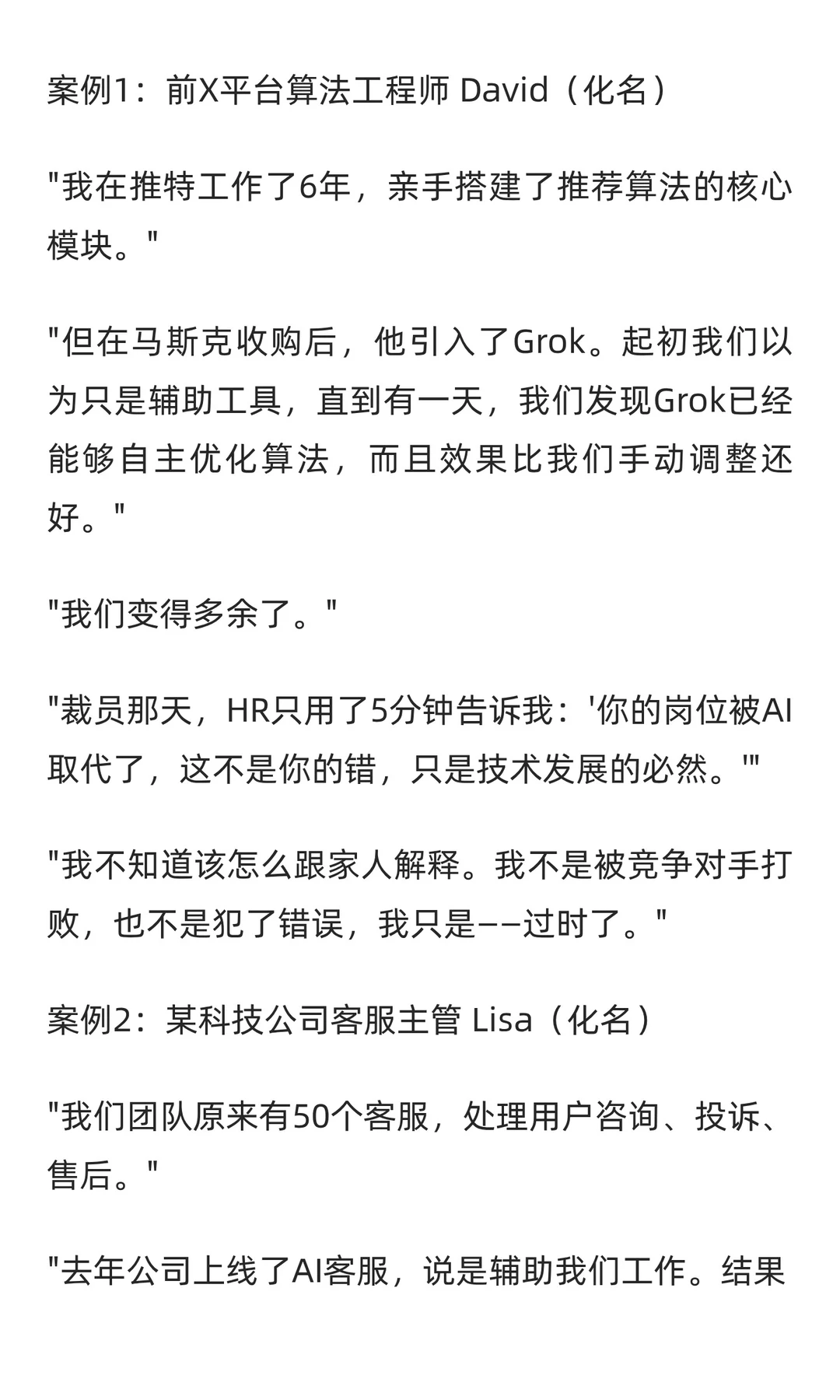 案例1：前X平台算法工程师 David（化名）

"我在推特工作了6年，亲手搭建了推荐算法的核心模块。"

"但在马斯克收购后，他引入了Grok。起初我们以为只是辅助工具，直到有一天，我们发现Grok已经能够自主优化算法，而且效果比我们手动调整还好。"

"我们变得多余了。"

"裁员那天，HR只用了5分钟告诉我：'你的岗位被AI取代了，这不是你的错，只是技术发展的必然。'"

"我不知道该怎么跟家人解释。我不是被竞争对手打败，也不是犯了错误，我只是——过时了。"

案例2：某科技公司客服主管 Lisa（化名）

"我们团队原来有50个客服，处理用户咨询、投诉、售后。"

"去年公司上线了AI客服，说是辅助我们工作。结果